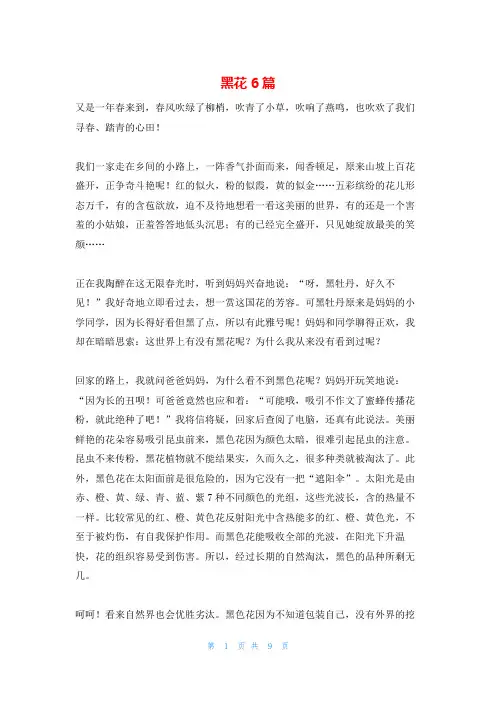 黑花 6 篇

又是一年春来到，春风吹绿了柳梢，吹青了小草，吹响了燕鸣，也吹欢了我们寻春、踏青的心田！

我们一家走在乡间的小路上，一阵香气扑面而来，闻香顿足，原来山坡上百花盛开，正争奇斗艳呢！红的似火，粉的似霞，黄的似金……五彩缤纷的花儿形态万千，有的含苞欲放，迫不及待地想看一看这美丽的世界，有的还是一个害羞的小姑娘，正羞答答地低头沉思；有的已经完全盛开，只见她绽放最美的笑颜……

正在我陶醉在这无限春光时，听到妈妈兴奋地说：“呀，黑牡丹，好久不见！”我好奇地立即看过去，想一赏这国花的芳容。可黑牡丹原来是妈妈的小学同学，因为长得好看但黑了点，所以有此雅号呢！妈妈和同学聊得正欢，我却在暗暗思索：这世界上有没有黑花呢？为什么我从来没有看到过呢？

回家的路上，我就问爸爸妈妈，为什么看不到黑色花呢？妈妈开玩笑地说：“因为长的丑呗！可爸爸竟然也应和着：“可能哦，吸引不作文了蜜蜂传播花粉，就此绝种了吧！”我将信将疑，回家后查阅了电脑，还真有此说法。美丽鲜艳的花朵容易吸引昆虫前来，黑色花因为颜色太暗，很难引起昆虫的注意。昆虫不来传粉，黑花植物就不能结果实，久而久之，很多种类就被淘汰了。此外，黑色花在太阳面前是很危险的，因为它没有一把“遮阳伞”。太阳光是由赤、橙、黄、绿、青、蓝、紫 7 种不同颜色的光组，这些光波长，含的热量不一样。比较常见的红、橙、黄色花反射阳光中含热能多的红、橙、黄色光，不至于被灼伤，有自我保护作用。而黑色花能吸收全部的光波，在阳光下升温快，花的组织容易受到伤害。所以，经过长期的自然淘汰，黑色的品种所剩无几。

呵呵！看来自然界也会优胜劣汰。黑色花因为不知道包装自己，没有外界的挖

第 1 页 共 9 页